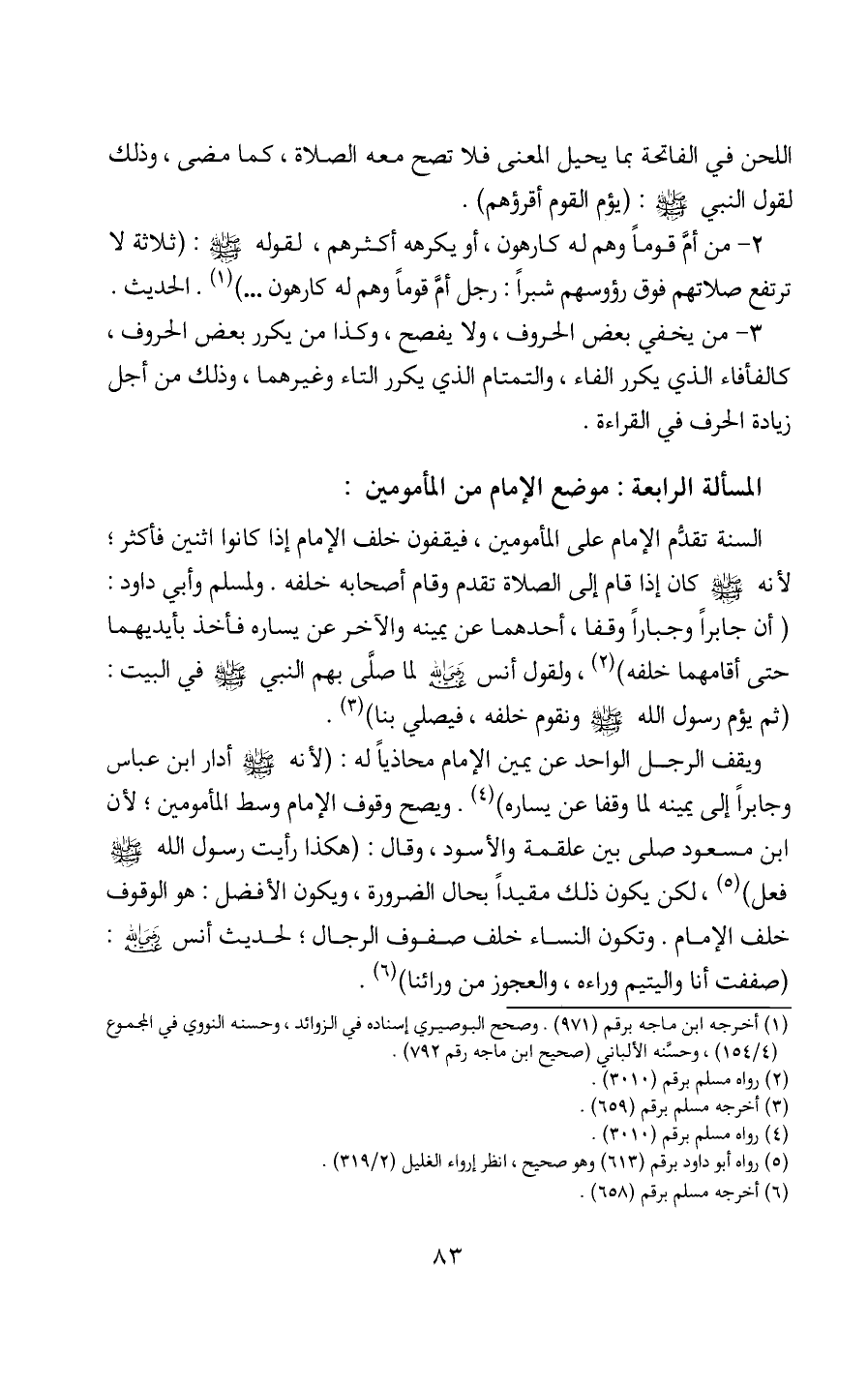 اللحن في الفاتحة بما يحيل المعنى فلا تصح معه الصلاة ، كما مضى ، وذلك لقول النبي ﷺ : (يؤم القوم أقرؤهم) .

٢- من أمَّ قوماً وهم له كارهون ، أو يكرهه أكثرهم ، لقوله ﷺ : (ثلاثة لا ترتفع صلاتهم فوق رؤوسهم شبراً : رجل أمَّ قوماً وهم له كارهون ...)$^{(١)}$ . الحديث .

٣- من يخفي بعض الحروف ، ولا يفصح ، وكذا من يكرر بعض الحروف ، كالفأفاء الذي يكرر الفاء ، والتمتام الذي يكرر التاء وغيرهما ، وذلك من أجل زيادة الحرف في القراءة .

المسألة الرابعة : موضع الإمام من المأمومين :

السنة تقدُّم الإمام على المأمومين ، فيقفون خلف الإمام إذا كانوا اثنين فأكثر ؛ لأنه ﷺ كان إذا قام إلى الصلاة تقدم وقام أصحابه خلفه . ولمسلم وأبي داود : ( أن جابراً وجباراً وقفا ، أحدهما عن يمينه والآخر عن يساره فأخذ بأيديهما حتى أقامهما خلفه)$^{(٢)}$ ، ولقول أنس رضي الله عنه لما صلَّى بهم النبي ﷺ في البيت : (ثم يؤم رسول الله ﷺ ونقوم خلفه ، فيصلي بنا)$^{(٣)}$ .

ويقف الرجل الواحد عن يمين الإمام محاذياً له : (لأنه ﷺ أدار ابن عباس وجابراً إلى يمينه لما وقفا عن يساره)$^{(٤)}$ . ويصح وقوف الإمام وسط المأمومين ؛ لأن ابن مسعود صلى بين علقمة والأسود ، وقال : (هكذا رأيت رسول الله ﷺ فعل)$^{(٥)}$ ، لكن يكون ذلك مقيداً بحال الضرورة ، ويكون الأفضل : هو الوقوف خلف الإمام . وتكون النساء خلف صفوف الرجال ؛ لحديث أنس رضي الله عنه : (صففت أنا واليتيم وراءه ، والعجوز من ورائنا)$^{(٦)}$ .

(١) أخرجه ابن ماجه برقم (٩٧١) . وصحح البوصيري إسناده في الزوائد ، وحسنه النووي في المجموع (١٥٤/٤) ، وحسَّنه الألباني (صحيح ابن ماجه رقم ٧٩٢) .
(٢) رواه مسلم برقم (٣٠١٠) .
(٣) أخرجه مسلم برقم (٦٥٩) .
(٤) رواه مسلم برقم (٣٠١٠) .
(٥) رواه أبو داود برقم (٦١٣) وهو صحيح ، انظر إرواء الغليل (٣١٩/٢) .
(٦) أخرجه مسلم برقم (٦٥٨) .

٨٣